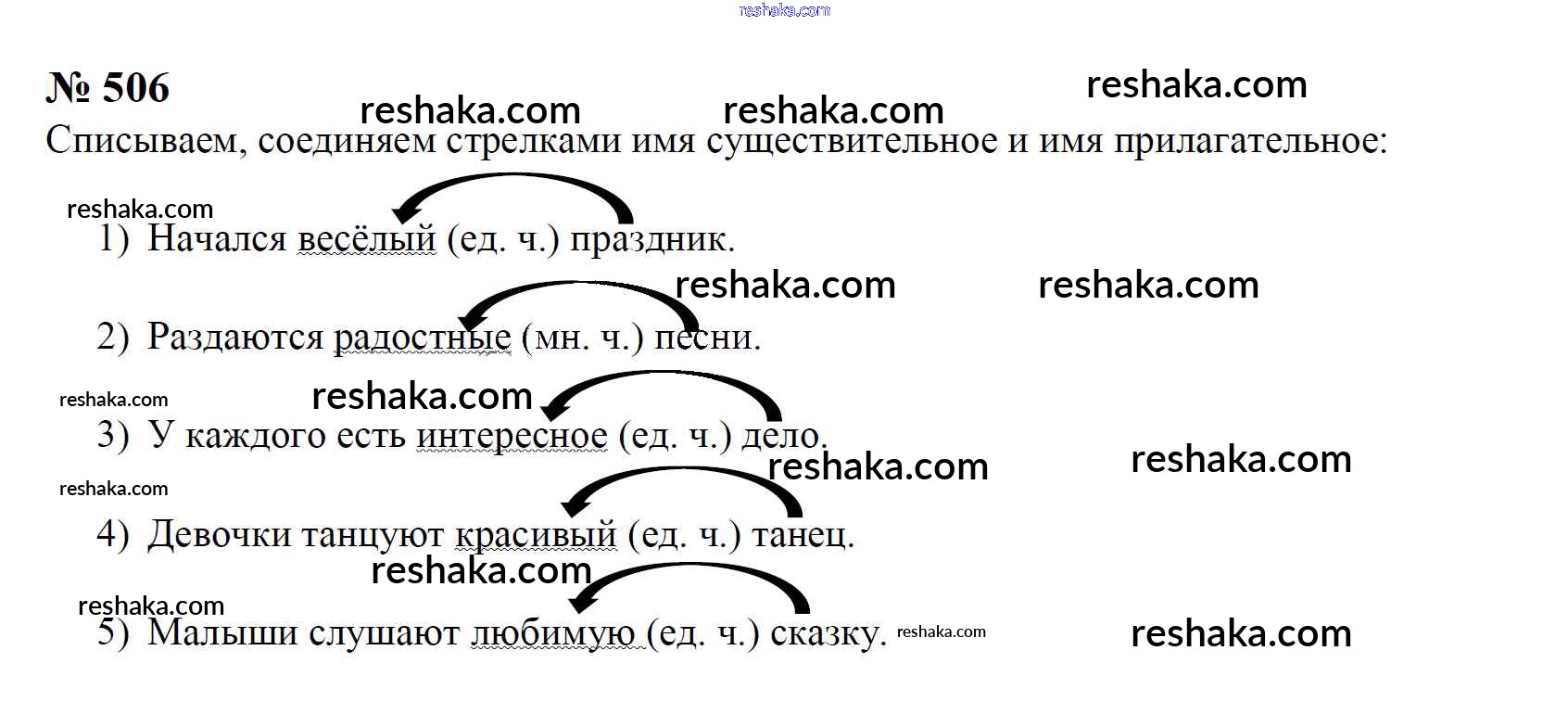 reshaka.com

№ 506 reshaka.com

reshaka.com reshaka.com

Списываем, соединяем стрелками имя существительное и имя прилагательное:

reshaka.com

1) Начался весёлый (ед. ч.) праздник.

reshaka.com reshaka.com

2) Раздаются радостные (мн. ч.) песни.

reshaka.com reshaka.com

3) У каждого есть интересное (ед. ч.) дело.

reshaka.com reshaka.com

reshaka.com

4) Девочки танцуют красивый (ед. ч.) танец.

reshaka.com

reshaka.com

5) Малыши слушают любимую (ед. ч.) сказку. reshaka.com reshaka.com